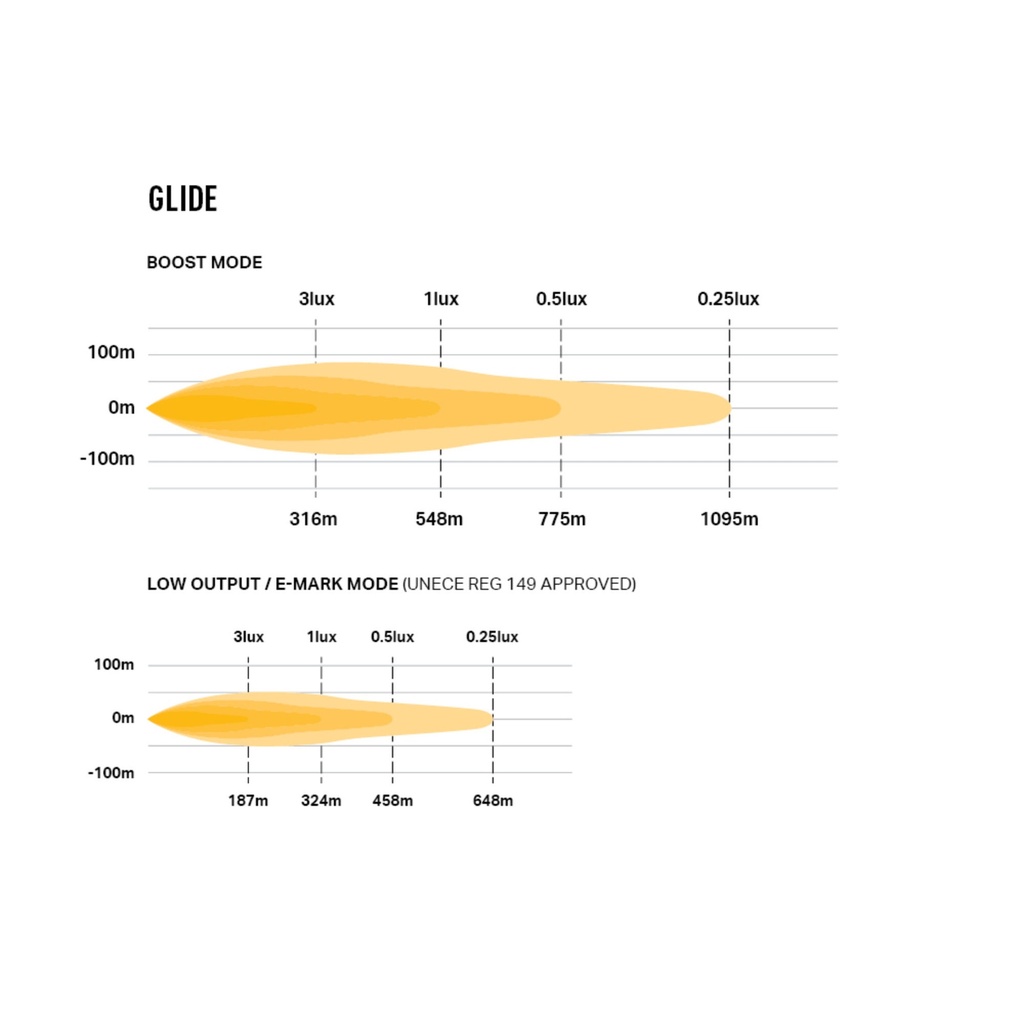 GLIDE

BOOST MODE

3lux 1lux 0.5lux 0.25lux

100m
0m
-100m

316m 548m 775m 1095m

LOW OUTPUT / E-MARK MODE (UNECE REG 149 APPROVED)

3lux 1lux 0.5lux 0.25lux

100m
0m
-100m

187m 324m 458m 648m